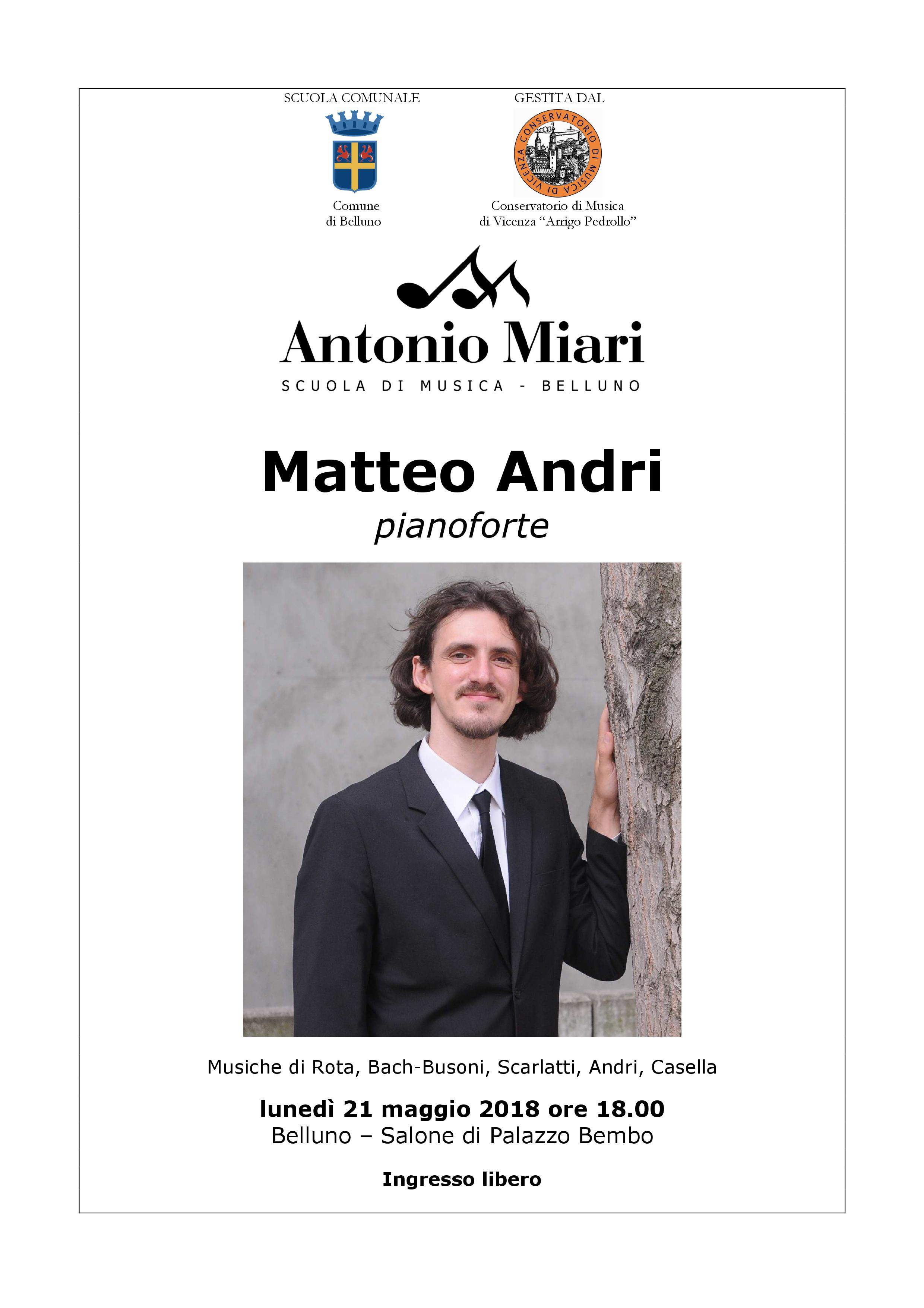 SCUOLA COMUNALE

Comune
di Belluno

GESTITA DAL

CONSERVATORIO DI MUSICA DI VICENZA

Conservatorio di Musica
di Vicenza "Arrigo Pedrollo"

Antonio Miari

SCUOLA DI MUSICA - BELLUNO

Matteo Andri
pianoforte

Musiche di Rota, Bach-Busoni, Scarlatti, Andri, Casella

lunedì 21 maggio 2018 ore 18.00
Belluno – Salone di Palazzo Bembo

Ingresso libero